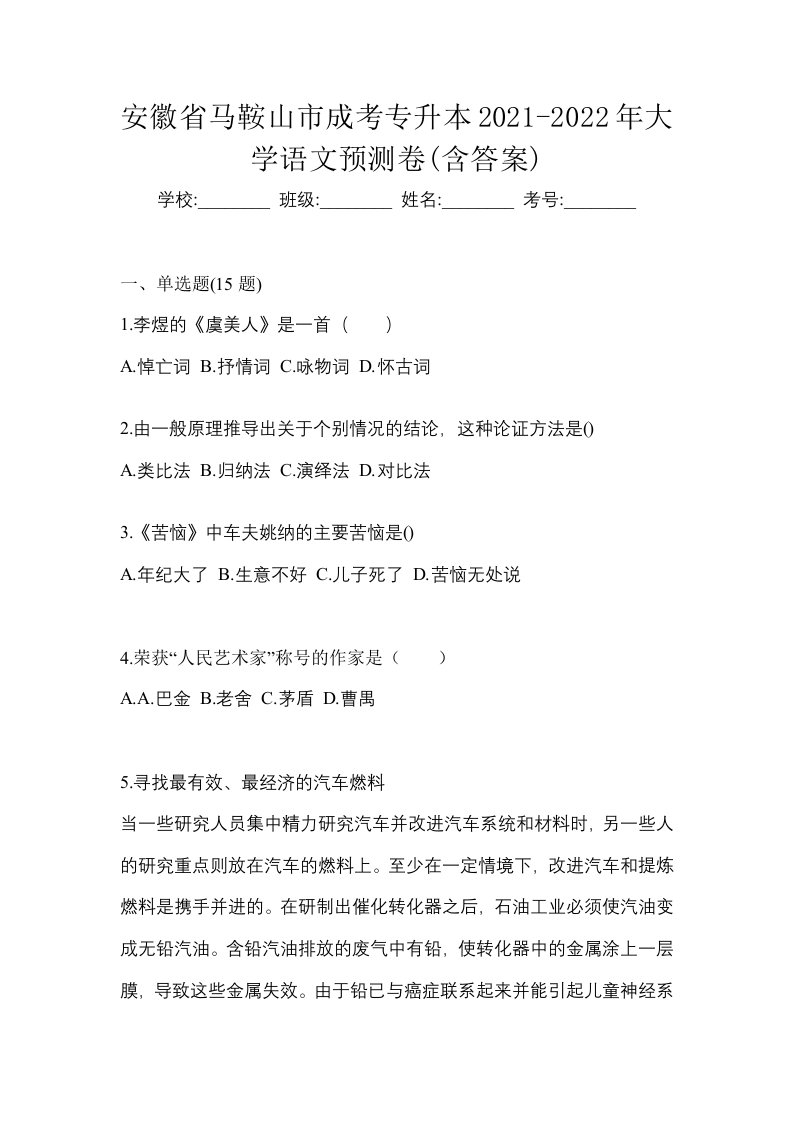 安徽省马鞍山市成考专升本2021-2022年大学语文预测卷(含答案)

学校:________ 班级:________ 姓名:________ 考号:________

一、单选题(15 题)

1.李煜的《虞美人》是一首（　　）

A.悼亡词 B.抒情词 C.咏物词 D.怀古词

2.由一般原理推导出关于个别情况的结论，这种论证方法是()

A.类比法 B.归纳法 C.演绎法 D.对比法

3.《苦恼》中车夫姚纳的主要苦恼是()

A.年纪大了 B.生意不好 C.儿子死了 D.苦恼无处说

4.荣获“人民艺术家”称号的作家是（　　）

A.A.巴金 B.老舍 C.茅盾 D.曹禺

5.寻找最有效、最经济的汽车燃料

当一些研究人员集中精力研究汽车并改进汽车系统和材料时，另一些人的研究重点则放在汽车的燃料上。至少在一定情境下，改进汽车和提炼燃料是携手并进的。在研制出催化转化器之后，石油工业必须使汽油变成无铅汽油。含铅汽油排放的废气中有铅，使转化器中的金属涂上一层膜，导致这些金属失效。由于铅已与癌症联系起来并能引起儿童神经系